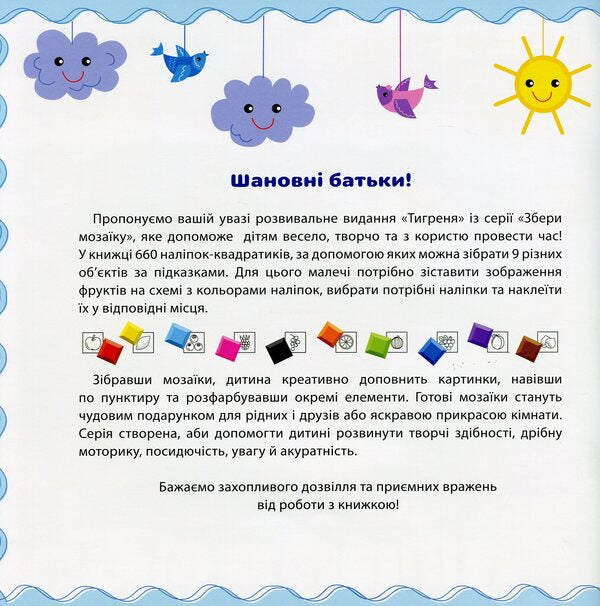 Шановні батьки!

Пропонуємо вашій увазі розвивальне видання «Тигреня» із серії «Збери мозаїку», яке допоможе дітям весело, творчо та з користю провести час! У книжці 660 наліпок-квадратиків, за допомогою яких можна зібрати 9 різних об'єктів за підказками. Для цього малечі потрібно зіставити зображення фруктів на схемі з кольорами наліпок, вибрати потрібні наліпки та наклеїти їх у відповідні місця.

Зібравши мозаїки, дитина креативно доповнить картинки, навівши по пунктиру та розфарбувавши окремі елементи. Готові мозаїки стануть чудовим подарунком для рідних і друзів або яскравою прикрасою кімнати. Серія створена, аби допомогти дитині розвинути творчі здібності, дрібну моторику, посидючість, увагу й акуратність.

Бажаємо захопливого дозвілля та приємних вражень від роботи з книжкою!